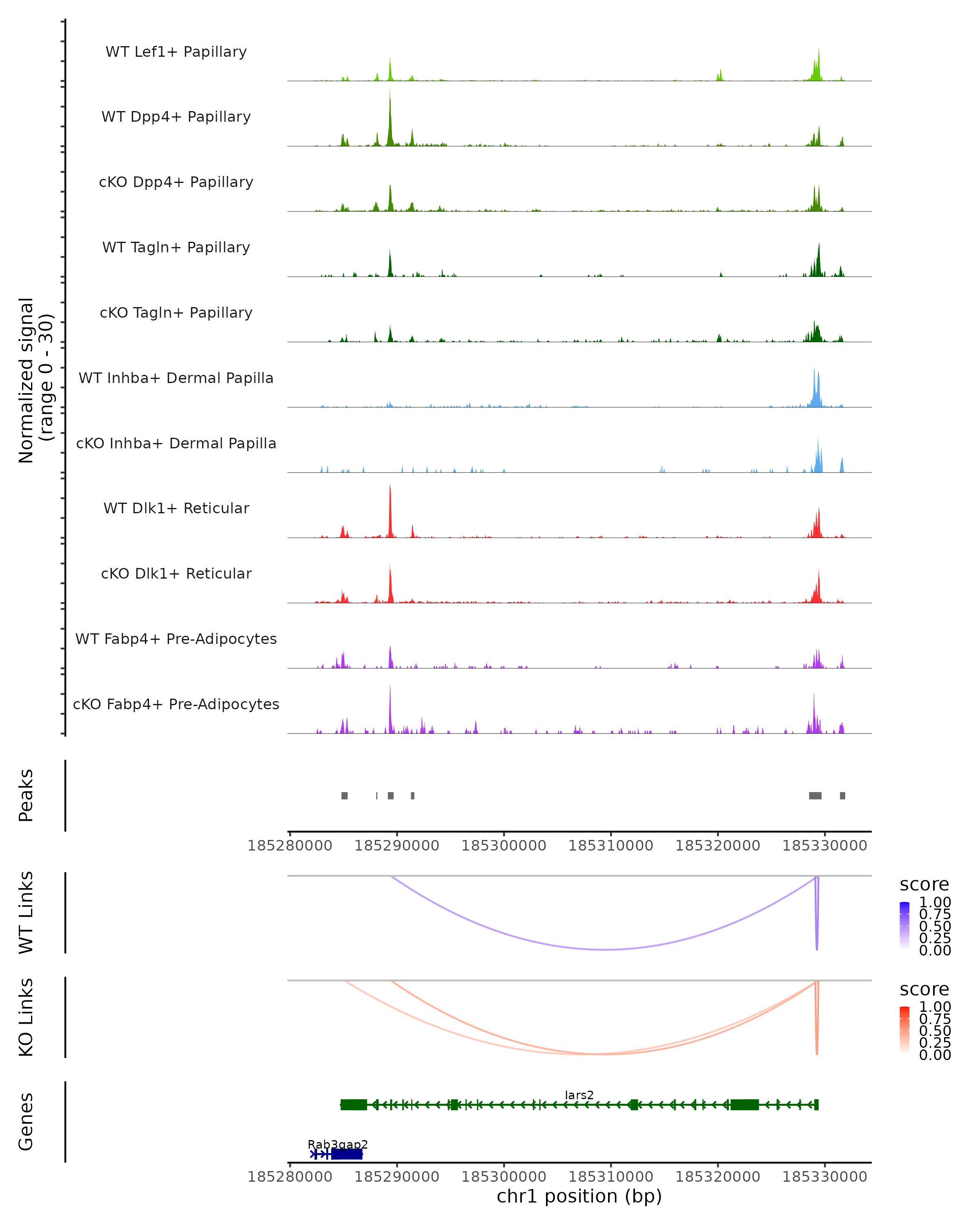 Normalized signal (range 0 - 30)

WT Lef1+ Papillary

WT Dpp4+ Papillary

cKO Dpp4+ Papillary

WT Tagln+ Papillary

cKO Tagln+ Papillary

WT Inhba+ Dermal Papilla

cKO Inhba+ Dermal Papilla

WT Dlk1+ Reticular

cKO Dlk1+ Reticular

WT Fabp4+ Pre-Adipocytes

cKO Fabp4+ Pre-Adipocytes

Peaks

185280000 185290000 185300000 185310000 185320000 185330000

WT Links

score
1.00
0.75
0.50
0.25
0.00

KO Links

score
1.00
0.75
0.50
0.25
0.00

Genes

Iars2

Rab3gap2

185280000 185290000 185300000 185310000 185320000 185330000
chr1 position (bp)